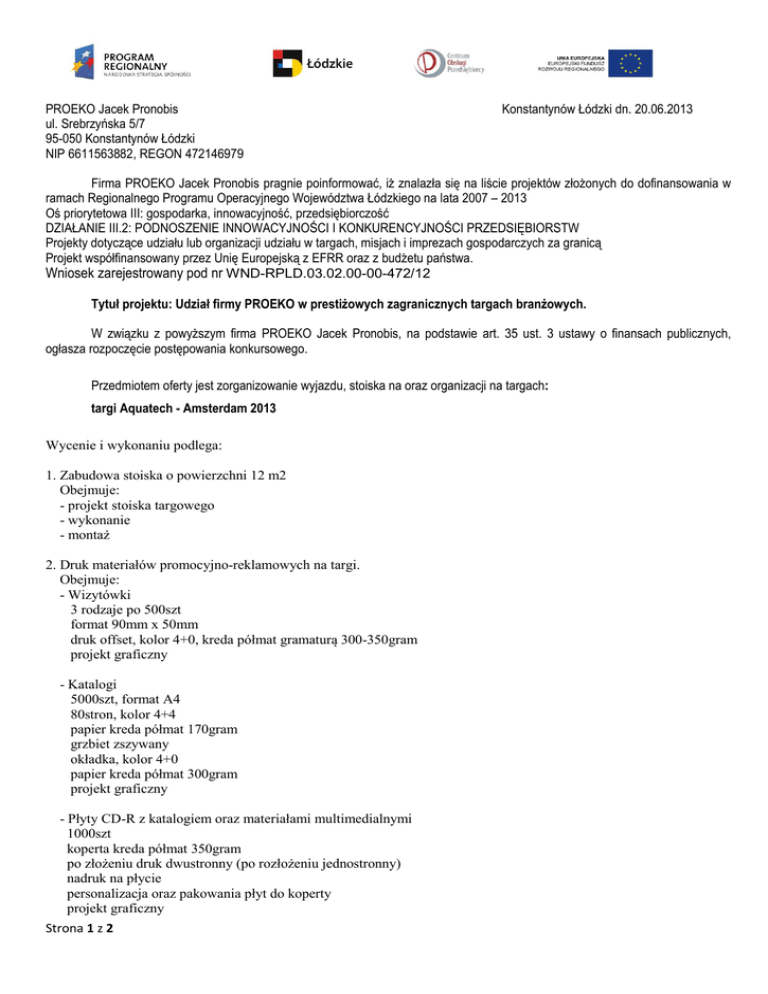 PROGRAM REGIONALNY
NARODOWA STRATEGIA SPÓJNOŚCI

Łódzkie

Centrum Obsługi Przedsiębiorcy

UNIA EUROPEJSKA
EUROPEJSKI FUNDUSZ ROZWOJU REGIONALNEGO

PROEKO Jacek Pronobis
ul. Srebrzyńska 5/7
95-050 Konstantynów Łódzki
NIP 6611563882, REGON 472146979

Konstantynów Łódzki dn. 20.06.2013

Firma PROEKO Jacek Pronobis pragnie poinformować, iż znalazła się na liście projektów złożonych do dofinansowania w ramach Regionalnego Programu Operacyjnego Województwa Łódzkiego na lata 2007 – 2013
Oś priorytetowa III: gospodarka, innowacyjność, przedsiębiorczość
DZIAŁANIE III.2: PODNOSZENIE INNOWACYJNOŚCI I KONKURENCYJNOŚCI PRZEDSIĘBIORSTW
Projekty dotyczące udziału lub organizacji udziału w targach, misjach i imprezach gospodarczych za granicą
Projekt współfinansowany przez Unię Europejską z EFRR oraz z budżetu państwa.
Wniosek zarejestrowany pod nr WND-RPLD.03.02.00-00-472/12

Tytuł projektu: Udział firmy PROEKO w prestiżowych zagranicznych targach branżowych.

W związku z powyższym firma PROEKO Jacek Pronobis, na podstawie art. 35 ust. 3 ustawy o finansach publicznych, ogłasza rozpoczęcie postępowania konkursowego.

Przedmiotem oferty jest zorganizowanie wyjazdu, stoiska na oraz organizacji na targach:

targi Aquatech - Amsterdam 2013

Wycenie i wykonaniu podlega:

1. Zabudowa stoiska o powierzchni 12 m2
Obejmuje:
- projekt stoiska targowego
- wykonanie
- montaż

2. Druk materiałów promocyjno-reklamowych na targi.
Obejmuje:
- Wizytówki
3 rodzaje po 500szt
format 90mm x 50mm
druk offset, kolor 4+0, kreda półmat gramaturą 300-350gram
projekt graficzny

- Katalogi
5000szt, format A4
80stron, kolor 4+4
papier kreda półmat 170gram
grzbiet zszywany
okładka, kolor 4+0
papier kreda półmat 300gram
projekt graficzny

- Płyty CD-R z katalogiem oraz materiałami multimedialnymi
1000szt
koperta kreda półmat 350gram
po złożeniu druk dwustronny (po rozłożeniu jednostronny)
nadruk na płycie
personalizacja oraz pakowania płyt do koperty
projekt graficzny

Strona 1 z 2